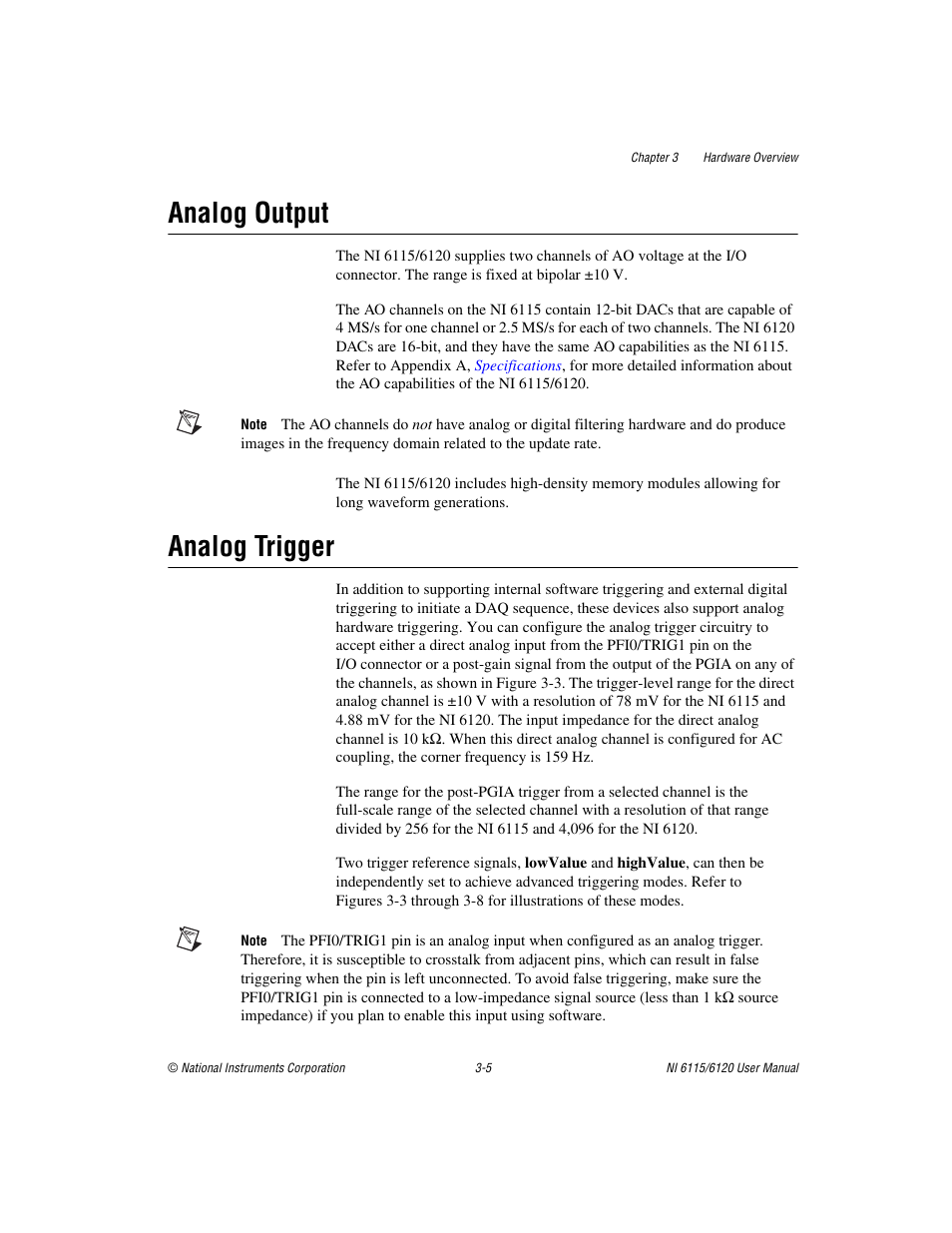 Chapter 3 Hardware Overview

Analog Output

The NI 6115/6120 supplies two channels of AO voltage at the I/O connector. The range is fixed at bipolar ±10 V.

The AO channels on the NI 6115 contain 12-bit DACs that are capable of 4 MS/s for one channel or 2.5 MS/s for each of two channels. The NI 6120 DACs are 16-bit, and they have the same AO capabilities as the NI 6115. Refer to Appendix A, Specifications, for more detailed information about the AO capabilities of the NI 6115/6120.

Note The AO channels do not have analog or digital filtering hardware and do produce images in the frequency domain related to the update rate.

The NI 6115/6120 includes high-density memory modules allowing for long waveform generations.

Analog Trigger

In addition to supporting internal software triggering and external digital triggering to initiate a DAQ sequence, these devices also support analog hardware triggering. You can configure the analog trigger circuitry to accept either a direct analog input from the PFI0/TRIG1 pin on the I/O connector or a post-gain signal from the output of the PGIA on any of the channels, as shown in Figure 3-3. The trigger-level range for the direct analog channel is ±10 V with a resolution of 78 mV for the NI 6115 and 4.88 mV for the NI 6120. The input impedance for the direct analog channel is 10 kΩ. When this direct analog channel is configured for AC coupling, the corner frequency is 159 Hz.

The range for the post-PGIA trigger from a selected channel is the full-scale range of the selected channel with a resolution of that range divided by 256 for the NI 6115 and 4,096 for the NI 6120.

Two trigger reference signals, lowValue and highValue, can then be independently set to achieve advanced triggering modes. Refer to Figures 3-3 through 3-8 for illustrations of these modes.

Note The PFI0/TRIG1 pin is an analog input when configured as an analog trigger. Therefore, it is susceptible to crosstalk from adjacent pins, which can result in false triggering when the pin is left unconnected. To avoid false triggering, make sure the PFI0/TRIG1 pin is connected to a low-impedance signal source (less than 1 kΩ source impedance) if you plan to enable this input using software.

© National Instruments Corporation 3-5 NI 6115/6120 User Manual